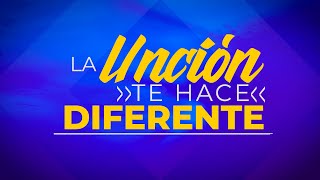 LA Unción
»TE HACE«
DIFERENTE